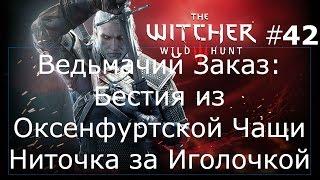 THE WITCHER WILD HUNT #42

Ведьмачий Заказ: Бестия из Оксенфуртской Чащи Ниточка за Иголочкой